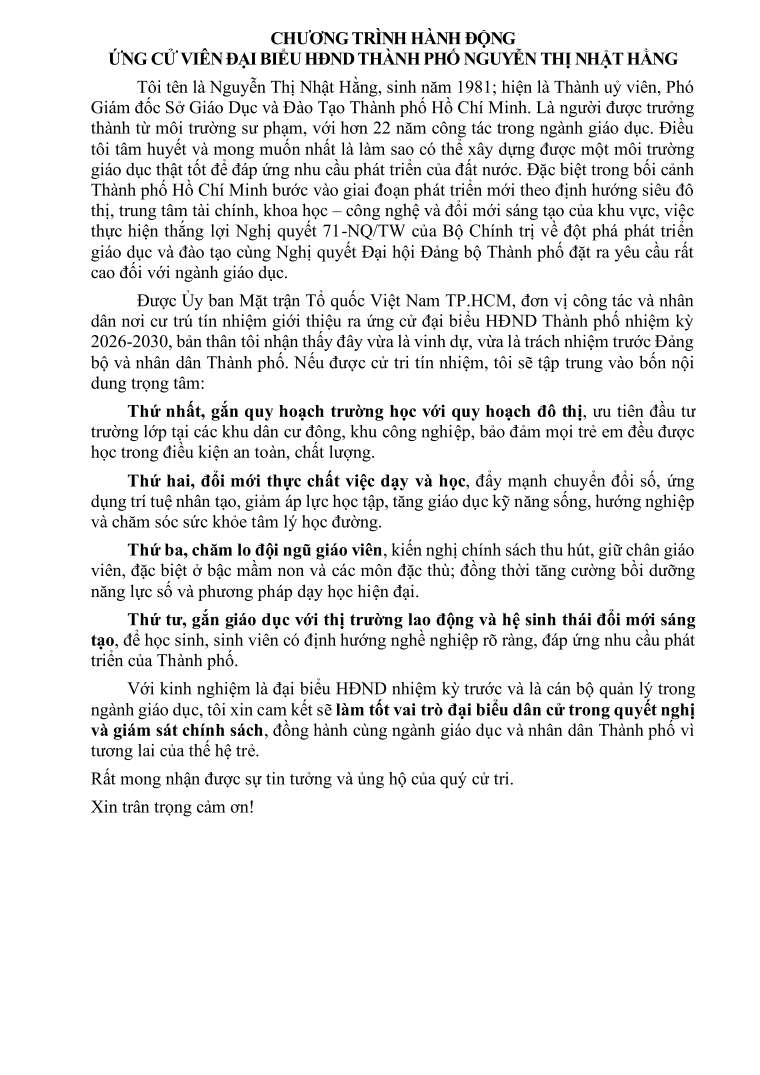 CHƯƠNG TRÌNH HÀNH ĐỘNG
ỨNG CỬ VIÊN ĐẠI BIỂU HĐND THÀNH PHỐ NGUYỄN THỊ NHẬT HẰNG

Tôi tên là Nguyễn Thị Nhật Hằng, sinh năm 1981; hiện là Thành uỷ viên, Phó Giám đốc Sở Giáo Dục và Đào Tạo Thành phố Hồ Chí Minh. Là người được trưởng thành từ môi trường sư phạm, với hơn 22 năm công tác trong ngành giáo dục. Điều tôi tâm huyết và mong muốn nhất là làm sao có thể xây dựng được một môi trường giáo dục thật tốt để đáp ứng nhu cầu phát triển của đất nước. Đặc biệt trong bối cảnh Thành phố Hồ Chí Minh bước vào giai đoạn phát triển mới theo định hướng siêu đô thị, trung tâm tài chính, khoa học – công nghệ và đổi mới sáng tạo của khu vực, việc thực hiện thắng lợi Nghị quyết 71-NQ/TW của Bộ Chính trị về đột phá phát triển giáo dục và đào tạo cùng Nghị quyết Đại hội Đảng bộ Thành phố đặt ra yêu cầu rất cao đối với ngành giáo dục.

Được Ủy ban Mặt trận Tổ quốc Việt Nam TP.HCM, đơn vị công tác và nhân dân nơi cư trú tín nhiệm giới thiệu ra ứng cử đại biểu HĐND Thành phố nhiệm kỳ 2026-2030, bản thân tôi nhận thấy đây vừa là vinh dự, vừa là trách nhiệm trước Đảng bộ và nhân dân Thành phố. Nếu được cử tri tín nhiệm, tôi sẽ tập trung vào bốn nội dung trọng tâm:

Thứ nhất, gắn quy hoạch trường học với quy hoạch đô thị, ưu tiên đầu tư trường lớp tại các khu dân cư đông, khu công nghiệp, bảo đảm mọi trẻ em đều được học trong điều kiện an toàn, chất lượng.

Thứ hai, đổi mới thực chất việc dạy và học, đẩy mạnh chuyển đổi số, ứng dụng trí tuệ nhân tạo, giảm áp lực học tập, tăng giáo dục kỹ năng sống, hướng nghiệp và chăm sóc sức khỏe tâm lý học đường.

Thứ ba, chăm lo đội ngũ giáo viên, kiến nghị chính sách thu hút, giữ chân giáo viên, đặc biệt ở bậc mầm non và các môn đặc thù; đồng thời tăng cường bồi dưỡng năng lực số và phương pháp dạy học hiện đại.

Thứ tư, gắn giáo dục với thị trường lao động và hệ sinh thái đổi mới sáng tạo, để học sinh, sinh viên có định hướng nghề nghiệp rõ ràng, đáp ứng nhu cầu phát triển của Thành phố.

Với kinh nghiệm là đại biểu HĐND nhiệm kỳ trước và là cán bộ quản lý trong ngành giáo dục, tôi xin cam kết sẽ làm tốt vai trò đại biểu dân cử trong quyết nghị và giám sát chính sách, đồng hành cùng ngành giáo dục và nhân dân Thành phố vì tương lai của thế hệ trẻ.

Rất mong nhận được sự tin tưởng và ủng hộ của quý cử tri.

Xin trân trọng cảm ơn!